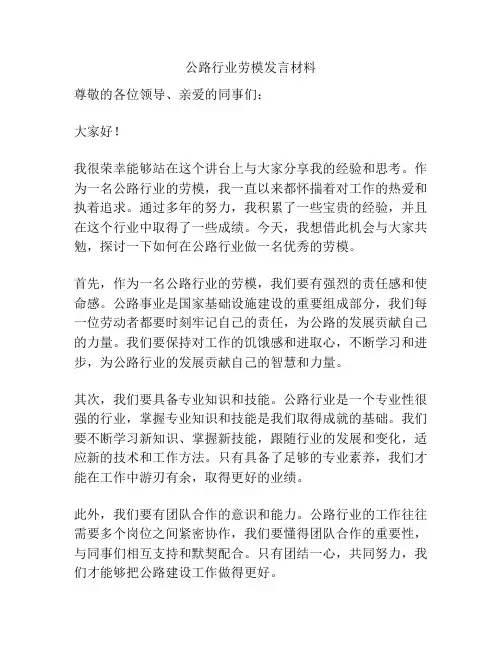 公路行业劳模发言材料

尊敬的各位领导、亲爱的同事们：

大家好！

我很荣幸能够站在这个讲台上与大家分享我的经验和思考。作为一名公路行业的劳模，我一直以来都怀揣着对工作的热爱和执着追求。通过多年的努力，我积累了一些宝贵的经验，并且在这个行业中取得了一些成绩。今天，我想借此机会与大家共勉，探讨一下如何在公路行业做一名优秀的劳模。

首先，作为一名公路行业的劳模，我们要有强烈的责任感和使命感。公路事业是国家基础设施建设的重要组成部分，我们每一位劳动者都要时刻牢记自己的责任，为公路的发展贡献自己的力量。我们要保持对工作的饥饿感和进取心，不断学习和进步，为公路行业的发展贡献自己的智慧和力量。

其次，我们要具备专业知识和技能。公路行业是一个专业性很强的行业，掌握专业知识和技能是我们取得成就的基础。我们要不断学习新知识、掌握新技能，跟随行业的发展和变化，适应新的技术和工作方法。只有具备了足够的专业素养，我们才能在工作中游刃有余，取得更好的业绩。

此外，我们要有团队合作的意识和能力。公路行业的工作往往需要多个岗位之间紧密协作，我们要懂得团队合作的重要性，与同事们相互支持和默契配合。只有团结一心，共同努力，我们才能够把公路建设工作做得更好。